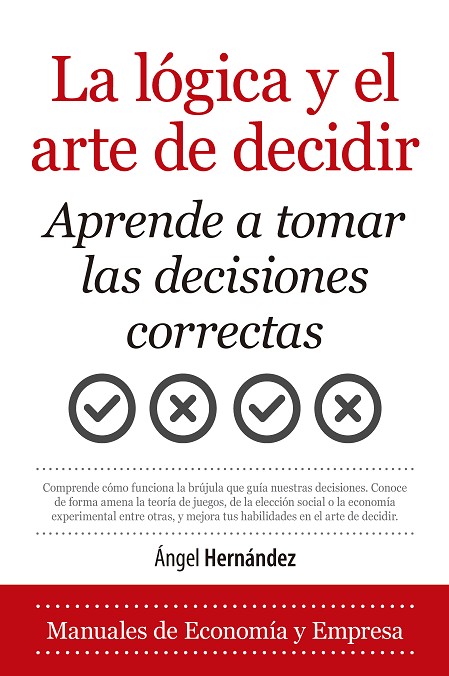 La lógica y el arte de decidir

Aprende a tomar las decisiones correctas

Comprende cómo funciona la brújula que guía nuestras decisiones. Conoce de forma amena la teoría de juegos, de la elección social o la economía experimental entre otras, y mejora tus habilidades en el arte de decidir.

Ángel Hernández

Manuales de Economía y Empresa